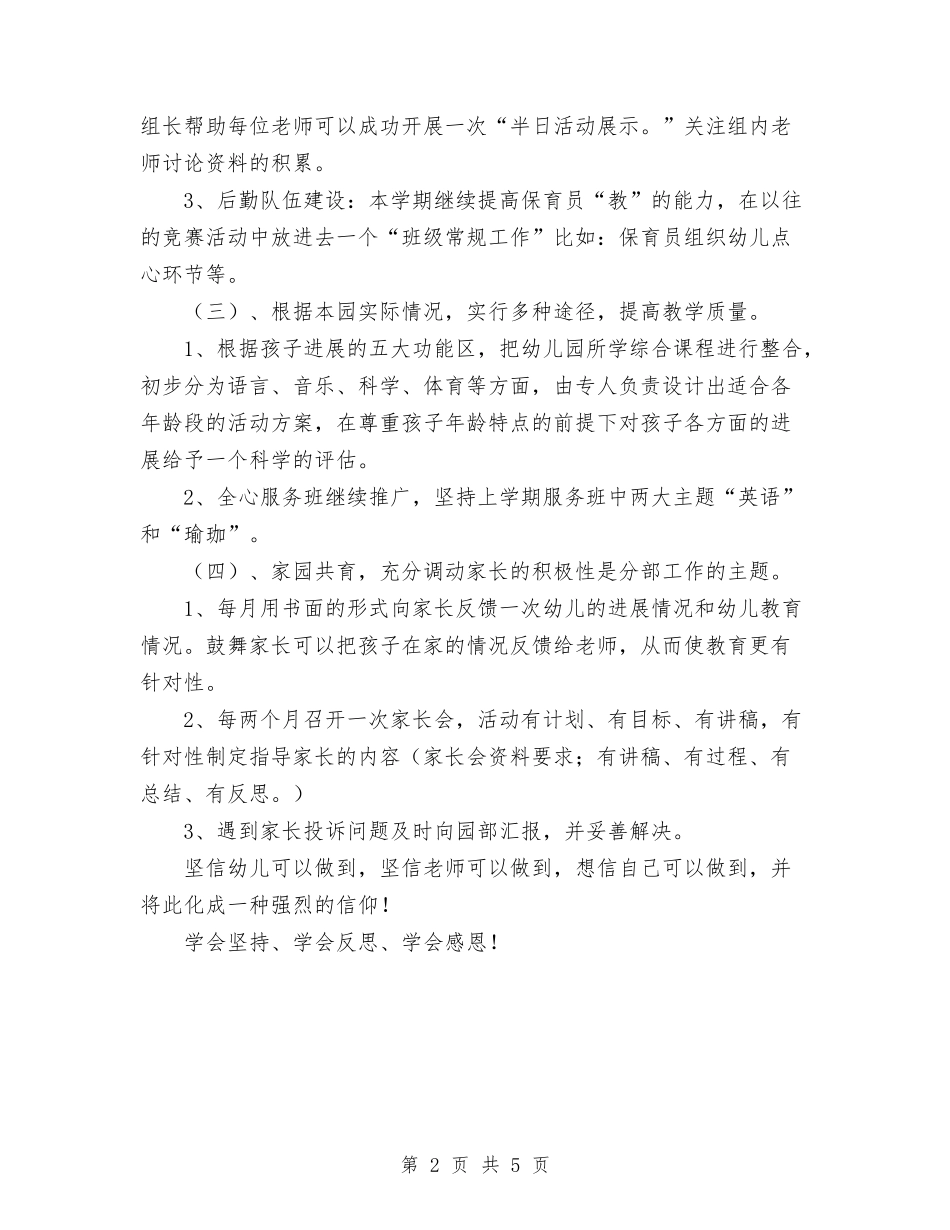 组长帮助每位老师可以成功开展一次“半日活动展示。”关注组内老师讨论资料的积累。

3、后勤队伍建设：本学期继续提高保育员“教”的能力，在以往的竞赛活动中放进去一个“班级常规工作”比如：保育员组织幼儿点心环节等。

（三）、根据本园实际情况，实行多种途径，提高教学质量。

1、根据孩子进展的五大功能区，把幼儿园所学综合课程进行整合，初步分为语言、音乐、科学、体育等方面，由专人负责设计出适合各年龄段的活动方案，在尊重孩子年龄特点的前提下对孩子各方面的进展给予一个科学的评估。

2、全心服务班继续推广，坚持上学期服务班中两大主题“英语”和“瑜珈”。

（四）、家园共育，充分调动家长的积极性是分部工作的主题。

1、每月用书面的形式向家长反馈一次幼儿的进展情况和幼儿教育情况。鼓舞家长可以把孩子在家的情况反馈给老师，从而使教育更有针对性。

2、每两个月召开一次家长会，活动有计划、有目标、有讲稿，有针对性制定指导家长的内容（家长会资料要求；有讲稿、有过程、有总结、有反思。）

3、遇到家长投诉问题及时向园部汇报，并妥善解决。

坚信幼儿可以做到，坚信老师可以做到，想信自己可以做到，并将此化成一种强烈的信仰！

学会坚持、学会反思、学会感恩！

第 2 页 共 5 页